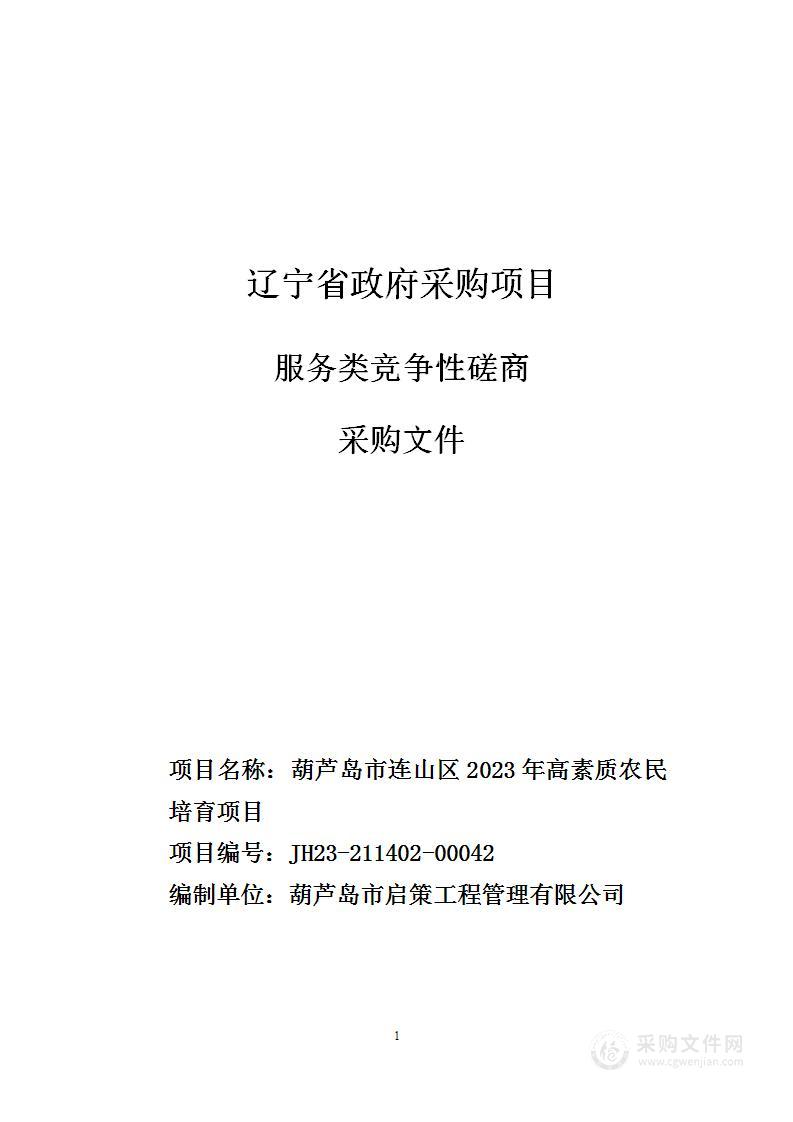 辽宁省政府采购项目

服务类竞争性磋商

采购文件

项目名称：葫芦岛市连山区 2023 年高素质农民培育项目

项目编号：JH23-211402-00042

编制单位：葫芦岛市启策工程管理有限公司

1

采购文件网
www.cgwenjian.com